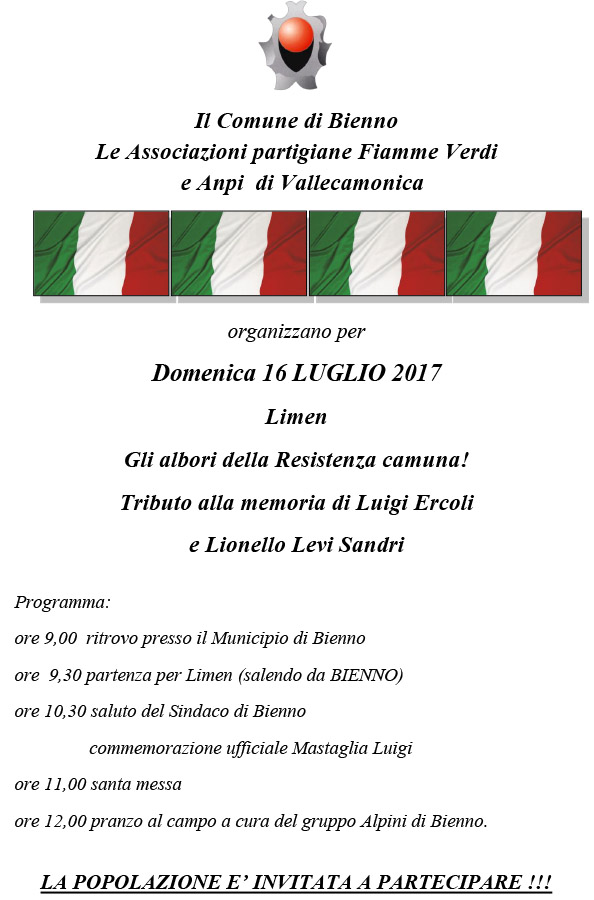 Il Comune di Bienno
Le Associazioni partigiane Fiamme Verdi
e Anpi di Vallecamonica

organizzano per

Domenica 16 LUGLIO 2017

Limen

Gli albori della Resistenza camuna!

Tributo alla memoria di Luigi Ercoli
e Lionello Levi Sandri

Programma:

ore 9,00 ritrovo presso il Municipio di Bienno

ore 9,30 partenza per Limen (salendo da BIENNO)

ore 10,30 saluto del Sindaco di Bienno

commemorazione ufficiale Mastaglia Luigi

ore 11,00 santa messa

ore 12,00 pranzo al campo a cura del gruppo Alpini di Bienno.

LA POPOLAZIONE E' INVITATA A PARTECIPARE !!!